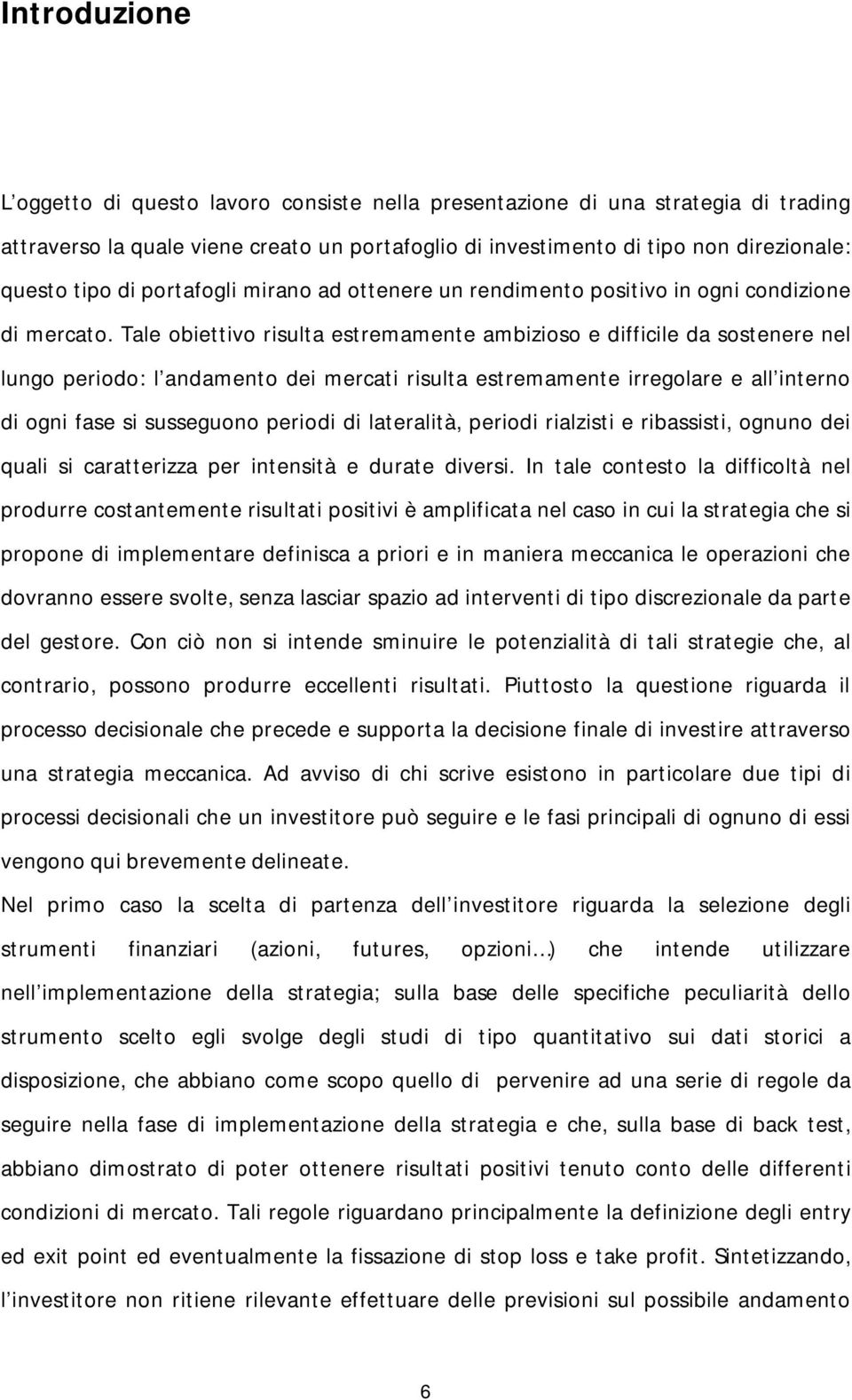 Introduzione

L'oggetto di questo lavoro consiste nella presentazione di una strategia di trading attraverso la quale viene creato un portafoglio di investimento di tipo non direzionale: questo tipo di portafogli mirano ad ottenere un rendimento positivo in ogni condizione di mercato. Tale obiettivo risulta estremamente ambizioso e difficile da sostenere nel lungo periodo: l'andamento dei mercati risulta estremamente irregolare e all'interno di ogni fase si susseguono periodi di lateralità, periodi rialzisti e ribassisti, ognuno dei quali si caratterizza per intensità e durate diversi. In tale contesto la difficoltà nel produrre costantemente risultati positivi è amplificata nel caso in cui la strategia che si propone di implementare definisca a priori e in maniera meccanica le operazioni che dovranno essere svolte, senza lasciar spazio ad interventi di tipo discrezionale da parte del gestore. Con ciò non si intende sminuire le potenzialità di tali strategie che, al contrario, possono produrre eccellenti risultati. Piuttosto la questione riguarda il processo decisionale che precede e supporta la decisione finale di investire attraverso una strategia meccanica. Ad avviso di chi scrive esistono in particolare due tipi di processi decisionali che un investitore può seguire e le fasi principali di ognuno di essi vengono qui brevemente delineate.

Nel primo caso la scelta di partenza dell'investitore riguarda la selezione degli strumenti finanziari (azioni, futures, opzioni…) che intende utilizzare nell'implementazione della strategia; sulla base delle specifiche peculiarità dello strumento scelto egli svolge degli studi di tipo quantitativo sui dati storici a disposizione, che abbiano come scopo quello di pervenire ad una serie di regole da seguire nella fase di implementazione della strategia e che, sulla base di back test, abbiano dimostrato di poter ottenere risultati positivi tenuto conto delle differenti condizioni di mercato. Tali regole riguardano principalmente la definizione degli entry ed exit point ed eventualmente la fissazione di stop loss e take profit. Sintetizzando, l'investitore non ritiene rilevante effettuare delle previsioni sul possibile andamento

6